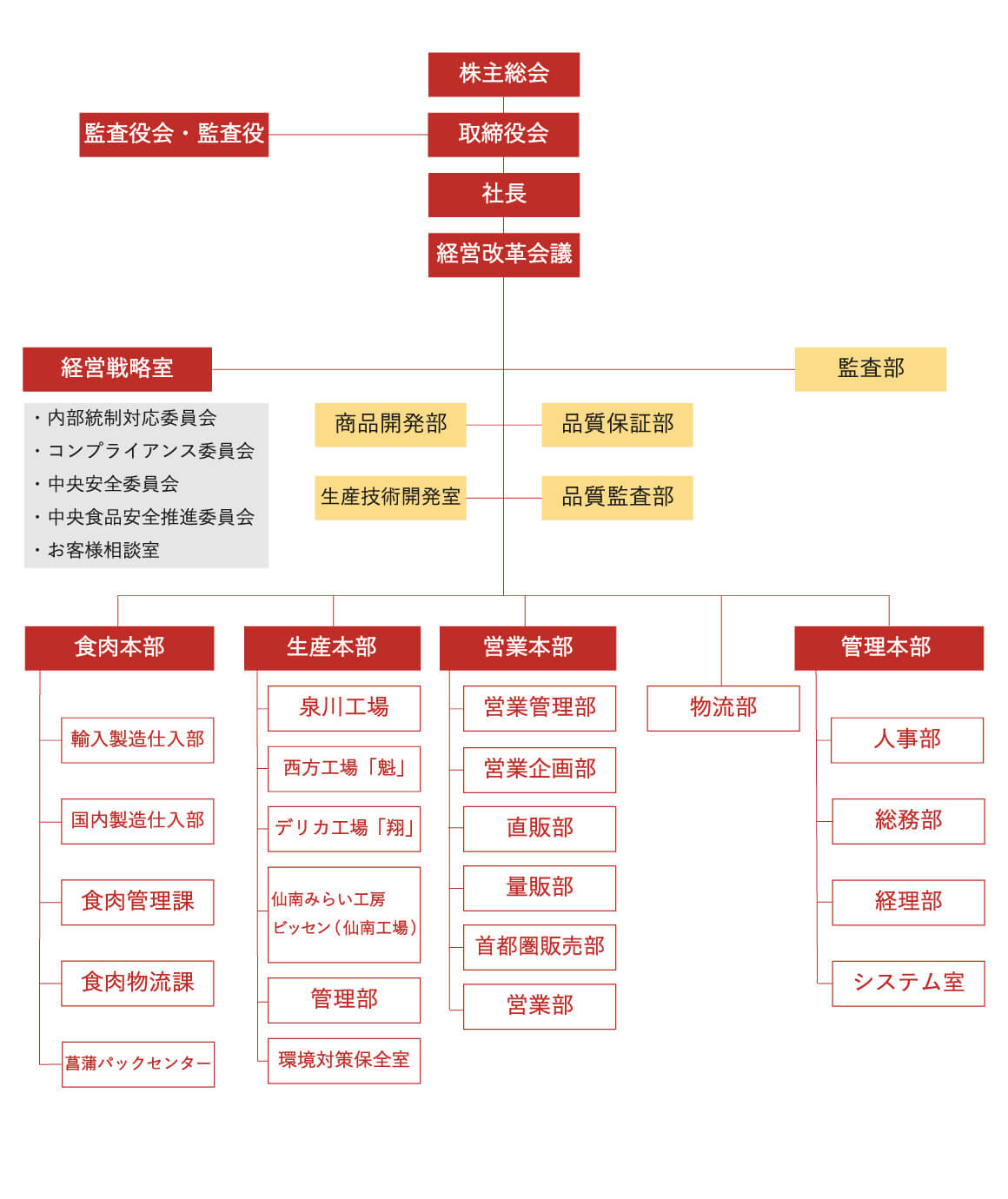 株主総会

監査役会・監査役

取締役会

社長

経営改革会議

経営戦略室

・内部統制対応委員会
・コンプライアンス委員会
・中央安全委員会
・中央食品安全推進委員会
・お客様相談室

監査部

商品開発部

品質保証部

生産技術開発室

品質監査部

食肉本部

輸入製造仕入部

国内製造仕入部

食肉管理課

食肉物流課

菖蒲パックセンター

生産本部

泉川工場

西方工場「魁」

デリカ工場「翔」

仙南みらい工房
ビッセン（仙南工場）

管理部

環境対策保全室

営業本部

営業管理部

営業企画部

直販部

量販部

首都圏販売部

営業部

物流部

管理本部

人事部

総務部

経理部

システム室